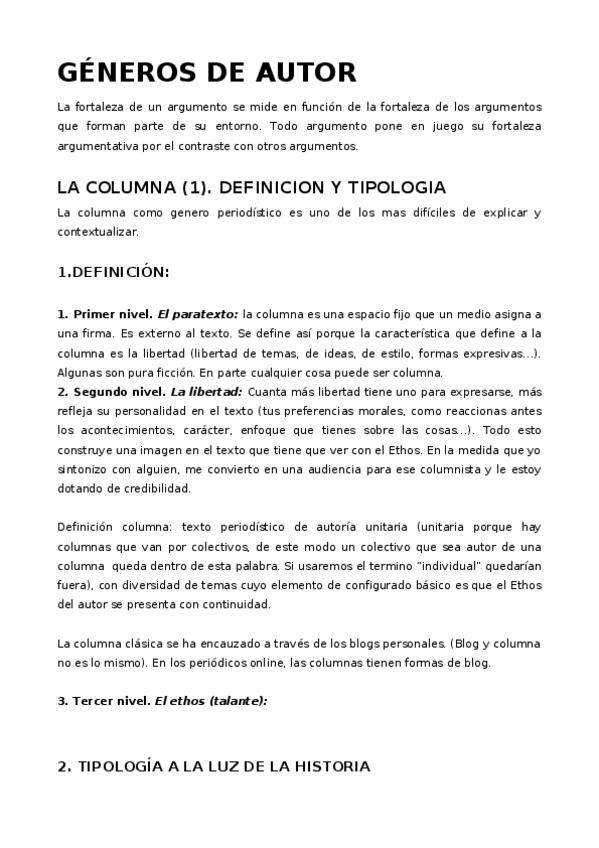 GÉNEROS DE AUTOR

La fortaleza de un argumento se mide en función de la fortaleza de los argumentos que forman parte de su entorno. Todo argumento pone en juego su fortaleza argumentativa por el contraste con otros argumentos.

LA COLUMNA (1). DEFINICION Y TIPOLOGIA

La columna como genero periodístico es uno de los mas difíciles de explicar y contextualizar.

1.DEFINICIÓN:

1. Primer nivel. El paratexto: la columna es una espacio fijo que un medio asigna a una firma. Es externo al texto. Se define así porque la característica que define a la columna es la libertad (libertad de temas, de ideas, de estilo, formas expresivas...). Algunas son pura ficción. En parte cualquier cosa puede ser columna.
2. Segundo nivel. La libertad: Cuanta más libertad tiene uno para expresarse, más refleja su personalidad en el texto (tus preferencias morales, como reaccionas antes los acontecimientos, carácter, enfoque que tienes sobre las cosas...). Todo esto construye una imagen en el texto que tiene que ver con el Ethos. En la medida que yo sintonizo con alguien, me convierto en una audiencia para ese columnista y le estoy dotando de credibilidad.

Definición columna: texto periodístico de autoría unitaria (unitaria porque hay columnas que van por colectivos, de este modo un colectivo que sea autor de una columna queda dentro de esta palabra. Si usaremos el termino "individual" quedarían fuera), con diversidad de temas cuyo elemento de configurado básico es que el Ethos del autor se presenta con continuidad.

La columna clásica se ha encauzado a través de los blogs personales. (Blog y columna no es lo mismo). En los periódicos online, las columnas tienen formas de blog.

3. Tercer nivel. El ethos (talante):

2. TIPOLOGÍA A LA LUZ DE LA HISTORIA